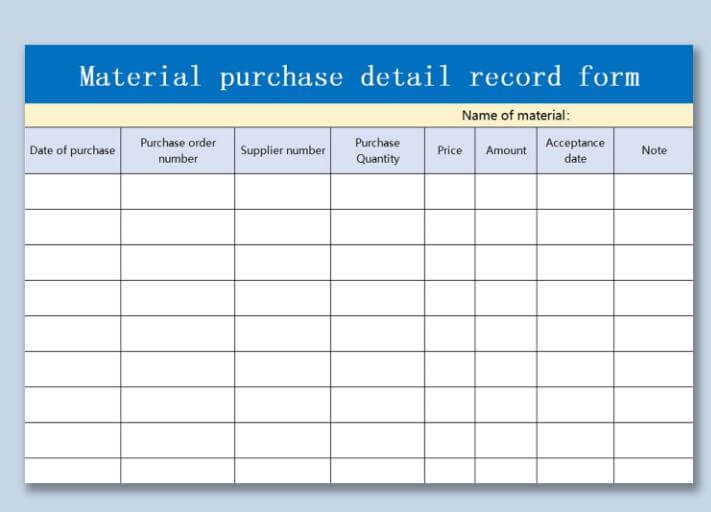 Material purchase detail record form

Name of material:

| Date of purchase | Purchase order number | Supplier number | Purchase Quantity | Price | Amount | Acceptance date | Note |
|---|---|---|---|---|---|---|---|
| | | | | | | | |
| | | | | | | | |
| | | | | | | | |
| | | | | | | | |
| | | | | | | | |
| | | | | | | | |
| | | | | | | | |
| | | | | | | | |
| | | | | | | | |